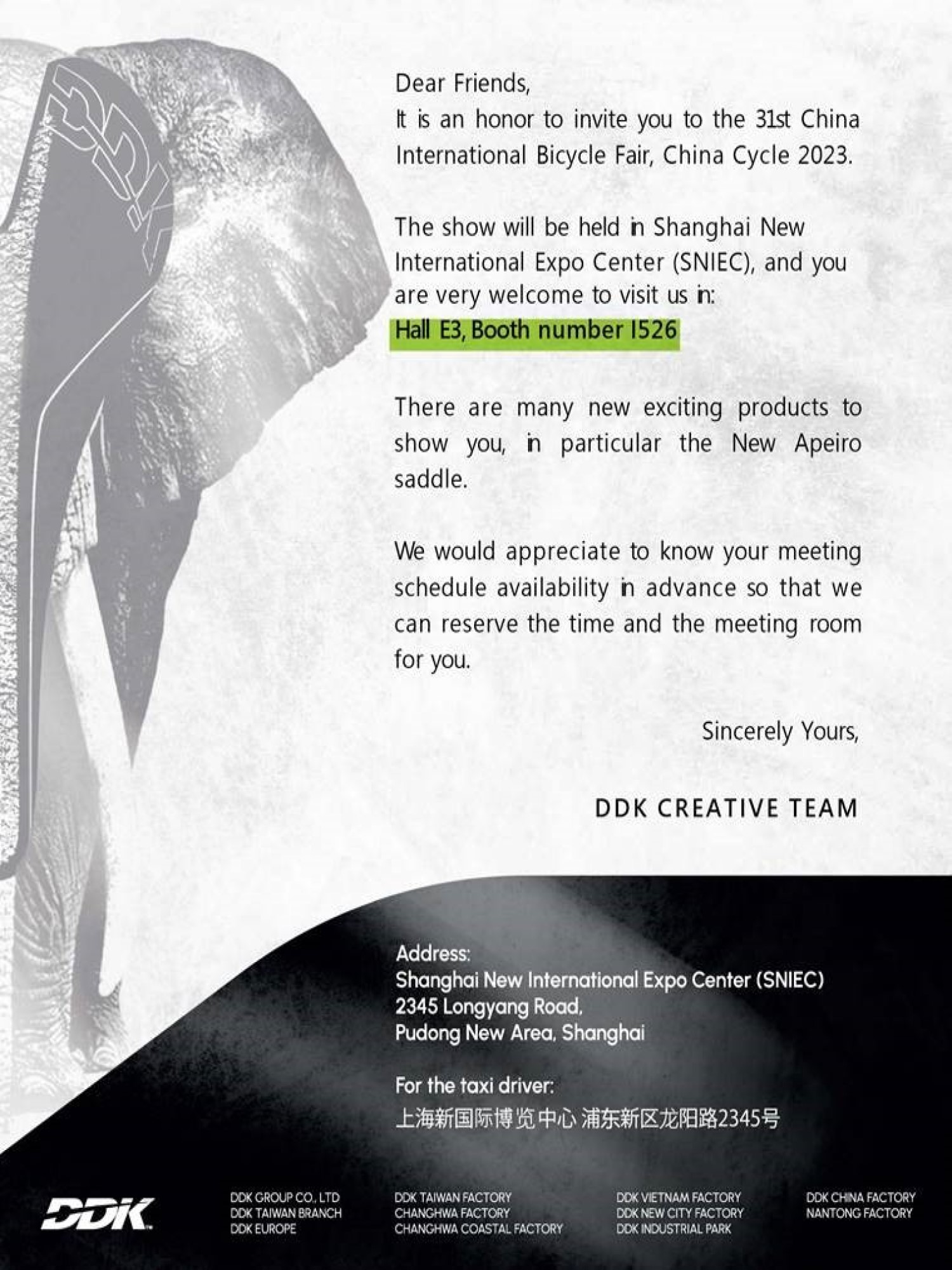 DDK

Dear Friends,
It is an honor to invite you to the 31st China International Bicycle Fair, China Cycle 2023.

The show will be held in Shanghai New International Expo Center (SNIEC), and you are very welcome to visit us in:
Hall E3, Booth number I526

There are many new exciting products to show you, in particular the New Apeiro saddle.

We would appreciate to know your meeting schedule availability in advance so that we can reserve the time and the meeting room for you.

Sincerely Yours,

DDK CREATIVE TEAM

Address:
Shanghai New International Expo Center (SNIEC)
2345 Longyang Road,
Pudong New Area, Shanghai

For the taxi driver:
上海新国际博览中心 浦东新区龙阳路2345号

DDK

DDK GROUP CO., LTD
DDK TAIWAN BRANCH
DDK EUROPE

DDK TAIWAN FACTORY
CHANGHWA FACTORY
CHANGHWA COASTAL FACTORY

DDK VIETNAM FACTORY
DDK NEW CITY FACTORY
DDK INDUSTRIAL PARK

DDK CHINA FACTORY
NANTONG FACTORY